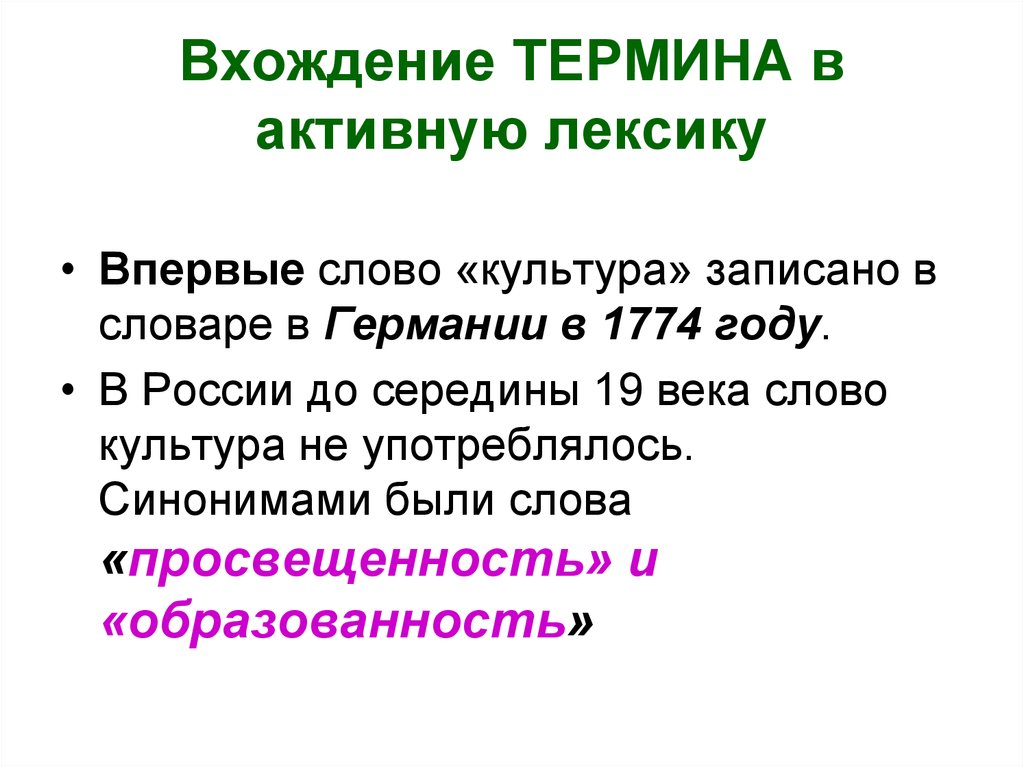 Вхождение ТЕРМИНА в активную лексику

• Впервые слово «культура» записано в словаре в Германии в 1774 году.

• В России до середины 19 века слово культура не употреблялось. Синонимами были слова «просвещенность» и «образованность»